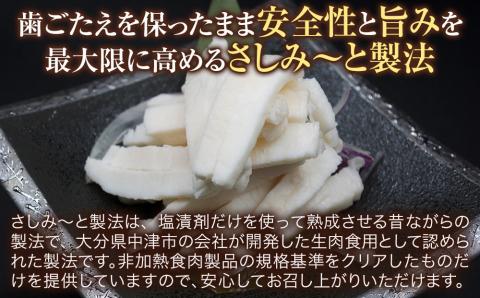 歯ごたえを保ったまま安全性と旨みを最大限に高めるさしみ〜と製法

さしみ〜と製法は、塩漬剤だけを使って熟成させる昔ながらの製法で、大分県中津市の会社が開発した生肉食用として認められた製法です。非加熱食肉製品の規格基準をクリアしたものだけを提供していますので、安心してお召し上がりいただけます。